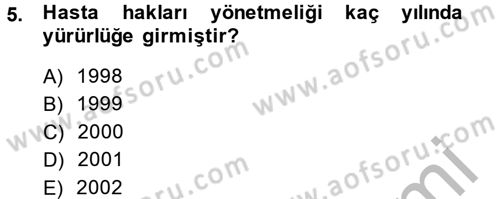 5. Hasta hakları yönetmeliği kaç yılında yürürlüğe girmiştir?

A) 1998
B) 1999
C) 2000
D) 2001
E) 2002

www.aofsoru.com
www.aofsoru.com
www.aofsoru.com
www.aofsoru.com